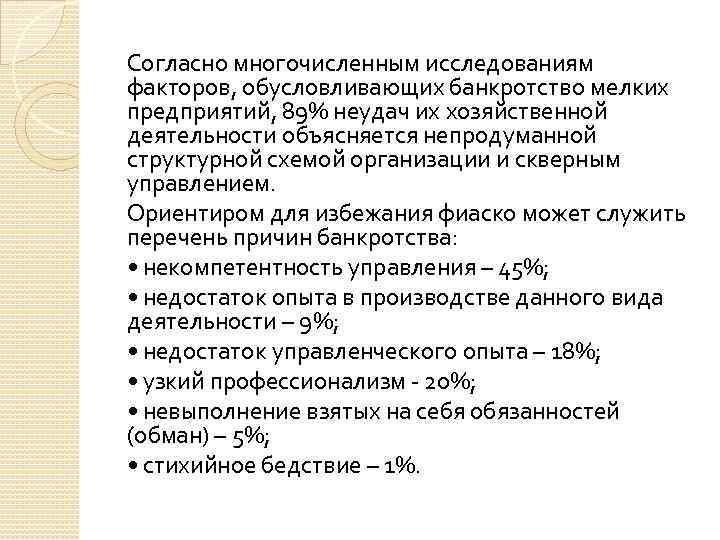 Согласно многочисленным исследованиям факторов, обусловливающих банкротство мелких предприятий, 89% неудач их хозяйственной деятельности объясняется непродуманной структурной схемой организации и скверным управлением.

Ориентиром для избежания фиаско может служить перечень причин банкротства:

• некомпетентность управления – 45%;

• недостаток опыта в производстве данного вида деятельности – 9%;

• недостаток управленческого опыта – 18%;

• узкий профессионализм - 20%;

• невыполнение взятых на себя обязанностей (обман) – 5%;

• стихийное бедствие – 1%.